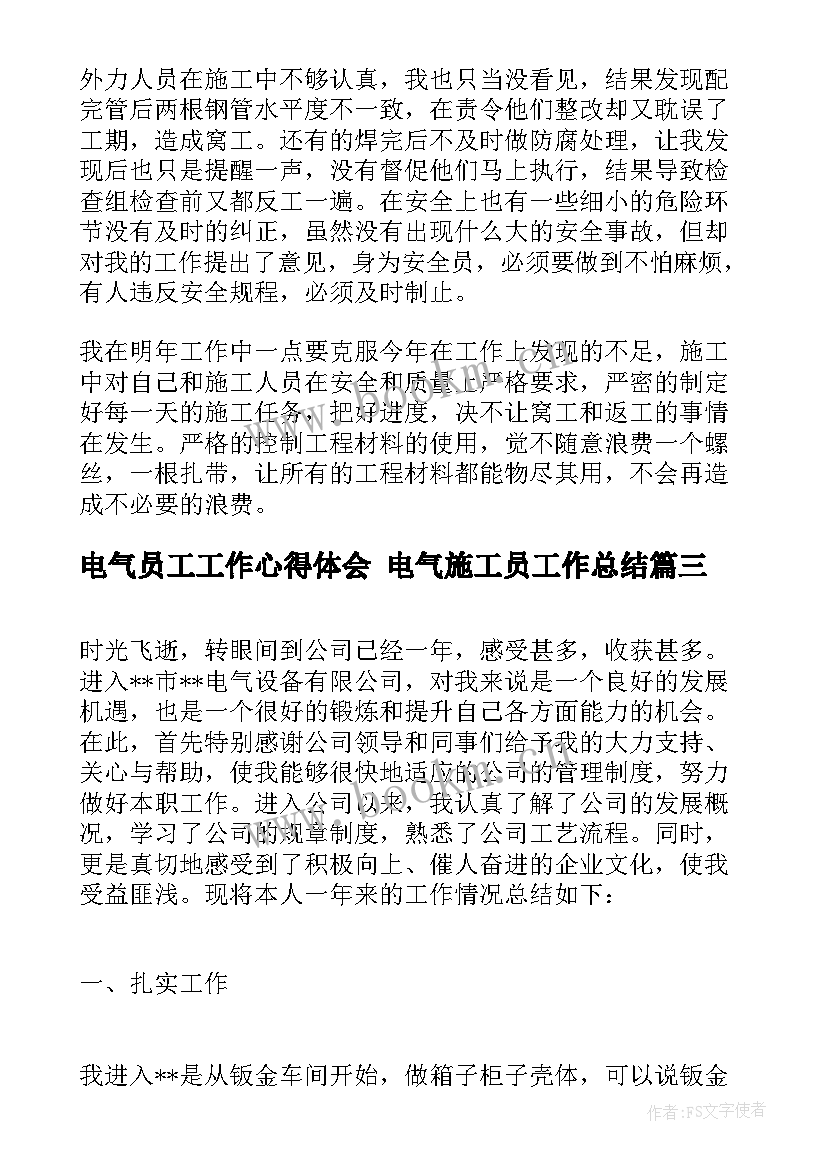 外力人员在施工中不够认真，我也只当没看见，结果发现配完管后两根钢管水平度不一致，在责令他们整改却又耽误了工期，造成窝工。还有的焊完后不及时做防腐处理，让我发现后也只是提醒一声，没有督促他们马上执行，结果导致检查组检查前又都反工一遍。在安全上也有一些细小的危险环节没有及时的纠正，虽然没有出现什么大的安全事故，但却对我的工作提出了意见，身为安全员，必须要做到不怕麻烦，有人违反安全规程，必须及时制止。

我在明年工作中一点要克服今年在工作上发现的不足，施工中对自己和施工人员在安全和质量上严格要求，严密的制定好每一天的施工任务，把好进度，决不让窝工和返工的事情在发生。严格的控制工程材料的使用，觉不随意浪费一个螺丝，一根扎带，让所有的工程材料都能物尽其用，不会再造成不必要的浪费。

电气员工工作心得体会 电气施工员工作总结篇三

时光飞逝，转眼间到公司已经一年，感受甚多，收获甚多。进入**市**电气设备有限公司，对我来说是一个良好的发展机遇，也是一个很好的锻炼和提升自己各方面能力的机会。在此，首先特别感谢公司领导和同事们给予我的大力支持、关心与帮助，使我能够很快地适应的公司的管理制度，努力做好本职工作。进入公司以来，我认真了解了公司的发展概况，学习了公司的规章制度，熟悉了公司工艺流程。同时，更是真切地感受到了积极向上、催人奋进的企业文化，使我受益匪浅。现将本人一年来的工作情况总结如下：

一、扎实工作

我进入**是从钣金车间开始，做箱子柜子壳体，可以说钣金

作者：FS文字使者